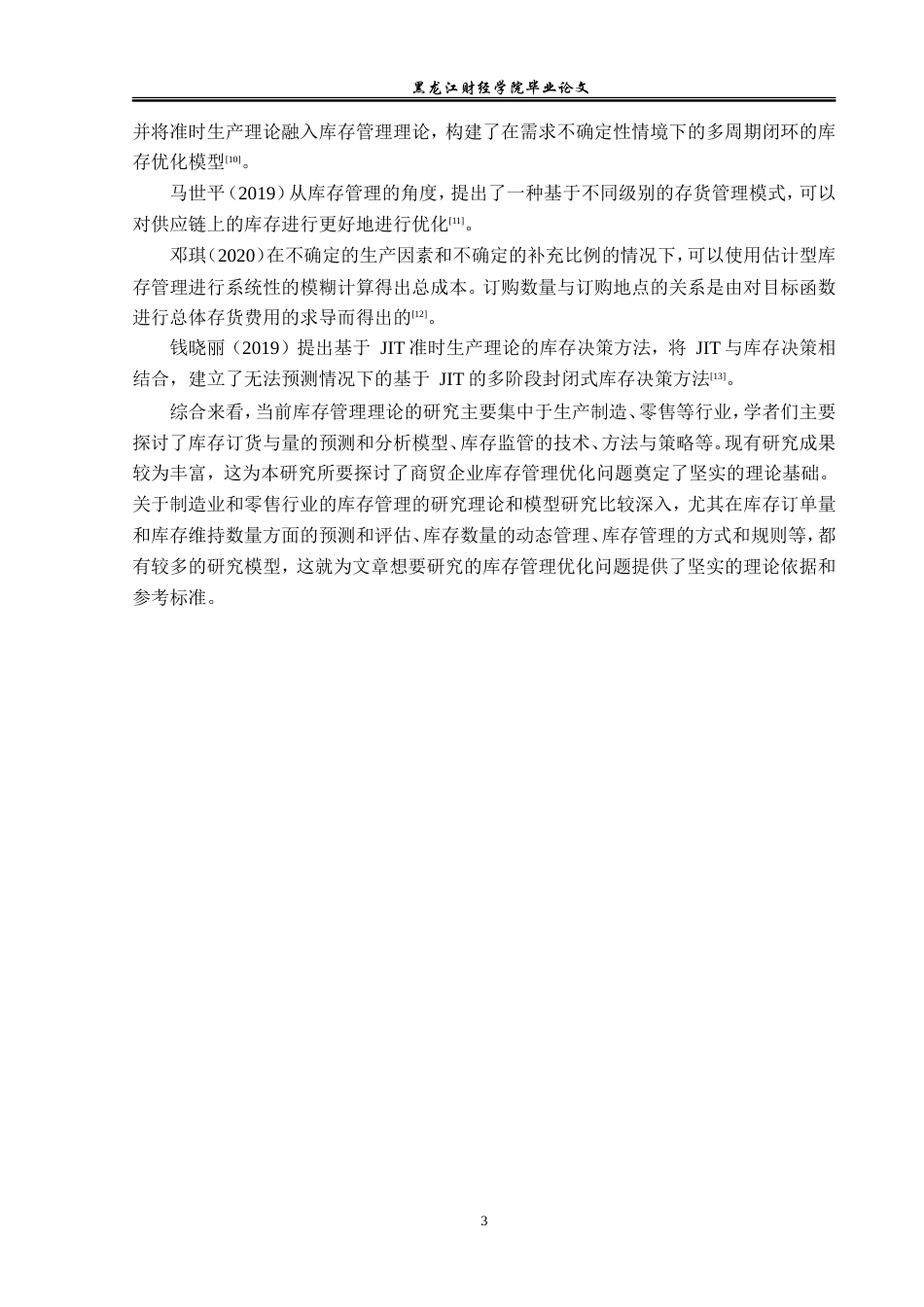 黑龙江财经学院毕业论文

并将准时生产理论融入库存管理理论，构建了在需求不确定性情境下的多周期闭环的库存优化模型[10]。

马世平（2019）从库存管理的角度，提出了一种基于不同级别的存货管理模式，可以对供应链上的库存进行更好地进行优化[11]。

邓琪（2020）在不确定的生产因素和不确定的补充比例的情况下，可以使用估计型库存管理进行系统性的模糊计算得出总成本。订购数量与订购地点的关系是由对目标函数进行总体存货费用的求导而得出的[12]。

钱晓丽（2019）提出基于 JIT 准时生产理论的库存决策方法，将 JIT 与库存决策相结合，建立了无法预测情况下的基于 JIT 的多阶段封闭式库存决策方法[13]。

综合来看，当前库存管理理论的研究主要集中于生产制造、零售等行业，学者们主要探讨了库存订货与量的预测和分析模型、库存监管的技术、方法与策略等。现有研究成果较为丰富，这为本研究所要探讨了商贸企业库存管理优化问题奠定了坚实的理论基础。关于制造业和零售行业的库存管理的研究理论和模型研究比较深入，尤其在库存订单量和库存维持数量方面的预测和评估、库存数量的动态管理、库存管理的方式和规则等，都有较多的研究模型，这就为文章想要研究的库存管理优化问题提供了坚实的理论依据和参考标准。

3